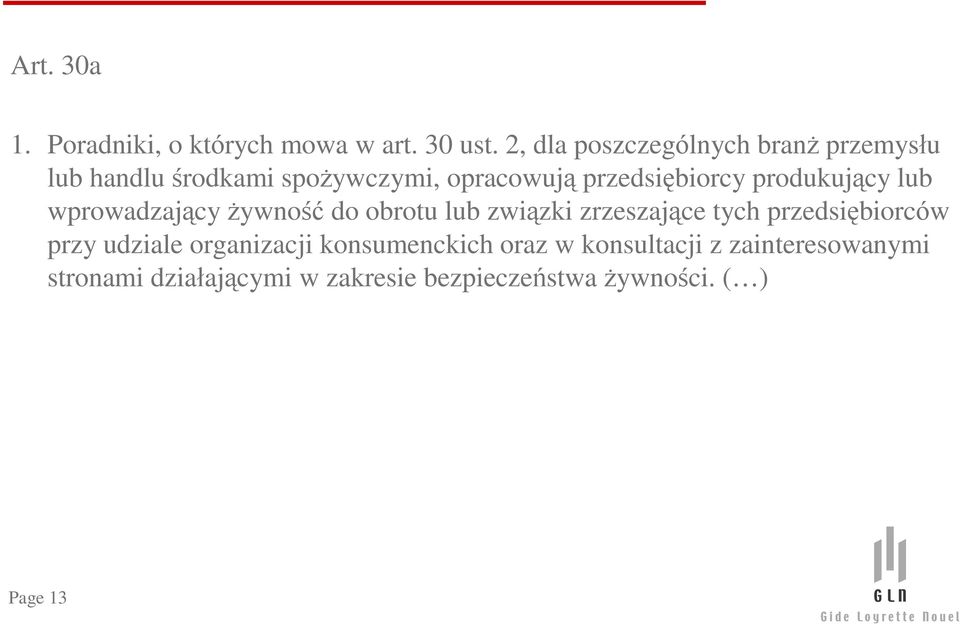 Art. 30a

1. Poradniki, o których mowa w art. 30 ust. 2, dla poszczególnych branż przemysłu lub handlu środkami spożywczymi, opracowują przedsiębiorcy produkujący lub wprowadzający żywność do obrotu lub związki zrzeszające tych przedsiębiorców przy udziale organizacji konsumenckich oraz w konsultacji z zainteresowanymi stronami działającymi w zakresie bezpieczeństwa żywności. (…)

Page 13

GLN
Gide Loyrette Nouel